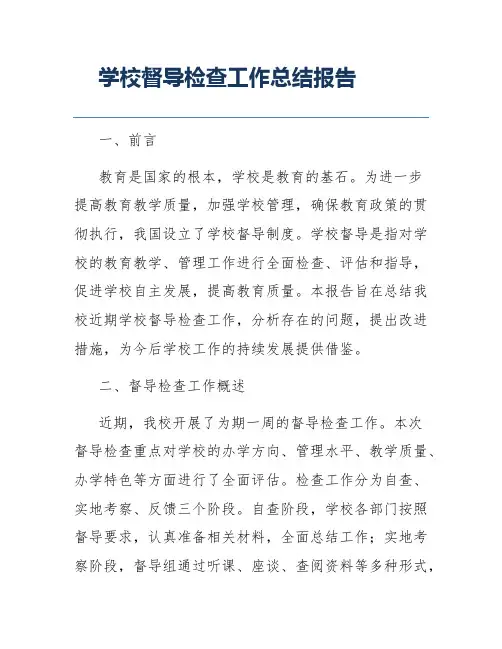 学校督导检查工作总结报告

一、前言

教育是国家的根本，学校是教育的基石。为进一步提高教育教学质量，加强学校管理，确保教育政策的贯彻执行，我国设立了学校督导制度。学校督导是指对学校的教育教学、管理工作进行全面检查、评估和指导，促进学校自主发展，提高教育质量。本报告旨在总结我校近期学校督导检查工作，分析存在的问题，提出改进措施，为今后学校工作的持续发展提供借鉴。

二、督导检查工作概述

近期，我校开展了为期一周的督导检查工作。本次督导检查重点对学校的办学方向、管理水平、教学质量、办学特色等方面进行了全面评估。检查工作分为自查、实地考察、反馈三个阶段。自查阶段，学校各部门按照督导要求，认真准备相关材料，全面总结工作；实地考察阶段，督导组通过听课、座谈、查阅资料等多种形式，